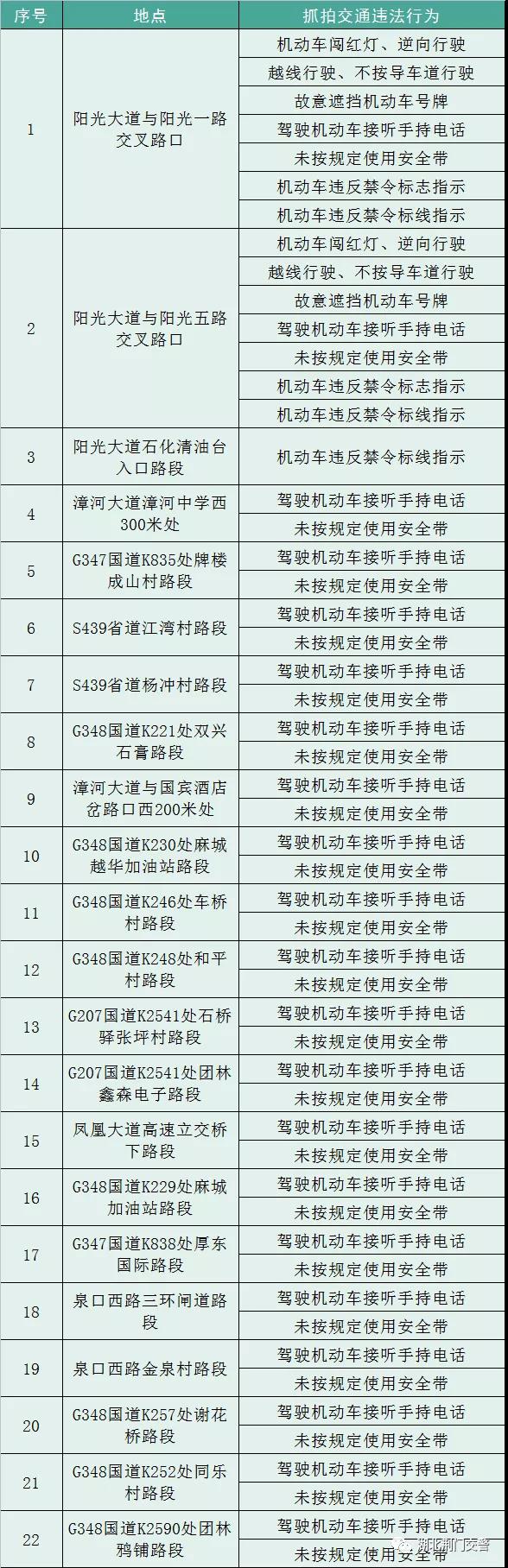 | 序号 | 地点 | 抓拍交通违法行为 |
|---|---|---|
| 1 | 阳光大道与阳光一路交叉路口 | 机动车闯红灯、逆向行驶 |
| | | 越线行驶、不按导车道行驶 |
| | | 故意遮挡机动车号牌 |
| | | 驾驶机动车接听手持电话 |
| | | 未按规定使用安全带 |
| | | 机动车违反禁令标志指示 |
| | | 机动车违反禁令标线指示 |
| 2 | 阳光大道与阳光五路交叉路口 | 机动车闯红灯、逆向行驶 |
| | | 越线行驶、不按导车道行驶 |
| | | 故意遮挡机动车号牌 |
| | | 驾驶机动车接听手持电话 |
| | | 未按规定使用安全带 |
| | | 机动车违反禁令标志指示 |
| | | 机动车违反禁令标线指示 |
| 3 | 阳光大道石化清油台入口路段 | 机动车违反禁令标线指示 |
| 4 | 漳河大道漳河中学西300米处 | 驾驶机动车接听手持电话 |
| | | 未按规定使用安全带 |
| 5 | G347国道K835处牌楼成山村路段 | 驾驶机动车接听手持电话 |
| | | 未按规定使用安全带 |
| 6 | S439省道江湾村路段 | 驾驶机动车接听手持电话 |
| | | 未按规定使用安全带 |
| 7 | S439省道杨冲村路段 | 驾驶机动车接听手持电话 |
| | | 未按规定使用安全带 |
| 8 | G348国道K221处双兴石膏路段 | 驾驶机动车接听手持电话 |
| | | 未按规定使用安全带 |
| 9 | 漳河大道与国宾酒店岔路口西200米处 | 驾驶机动车接听手持电话 |
| | | 未按规定使用安全带 |
| 10 | G348国道K230处麻城越华加油站路段 | 驾驶机动车接听手持电话 |
| | | 未按规定使用安全带 |
| 11 | G348国道K246处车桥村路段 | 驾驶机动车接听手持电话 |
| | | 未按规定使用安全带 |
| 12 | G348国道K248处和平村路段 | 驾驶机动车接听手持电话 |
| | | 未按规定使用安全带 |
| 13 | G207国道K2541处石桥驿张坪村路段 | 驾驶机动车接听手持电话 |
| | | 未按规定使用安全带 |
| 14 | G207国道K2541处团林鑫森电子路段 | 驾驶机动车接听手持电话 |
| | | 未按规定使用安全带 |
| 15 | 凤凰大道高速立交桥下路段 | 驾驶机动车接听手持电话 |
| | | 未按规定使用安全带 |
| 16 | G348国道K229处麻城加油站路段 | 驾驶机动车接听手持电话 |
| | | 未按规定使用安全带 |
| 17 | G347国道K838处厚东国际路段 | 驾驶机动车接听手持电话 |
| | | 未按规定使用安全带 |
| 18 | 泉口西路三环闸道路段 | 驾驶机动车接听手持电话 |
| | | 未按规定使用安全带 |
| 19 | 泉口西路金泉村路段 | 驾驶机动车接听手持电话 |
| | | 未按规定使用安全带 |
| 20 | G348国道K257处谢花桥路段 | 驾驶机动车接听手持电话 |
| | | 未按规定使用安全带 |
| 21 | G348国道K252处同乐村路段 | 驾驶机动车接听手持电话 |
| | | 未按规定使用安全带 |
| 22 | G348国道K2590处团林鸦铺路段 | 驾驶机动车接听手持电话 |
| | | 未按规定使用安全带 |

湖北荆门交警